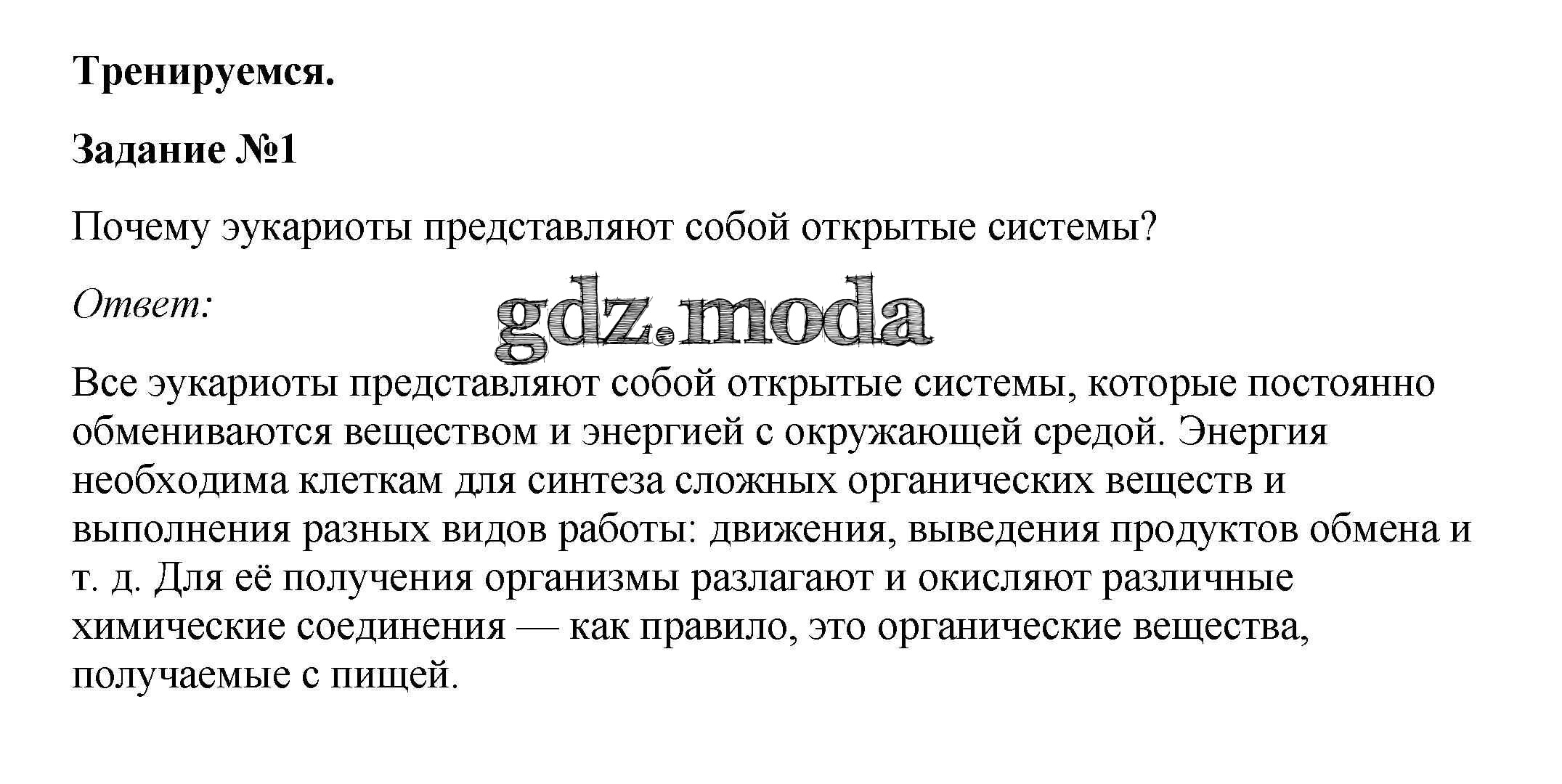 Тренируемся.

Задание №1

Почему эукариоты представляют собой открытые системы?

Ответ:

gdz.moda

Все эукариоты представляют собой открытые системы, которые постоянно обмениваются веществом и энергией с окружающей средой. Энергия необходима клеткам для синтеза сложных органических веществ и выполнения разных видов работы: движения, выведения продуктов обмена и т. д. Для её получения организмы разлагают и окисляют различные химические соединения — как правило, это органические вещества, получаемые с пищей.